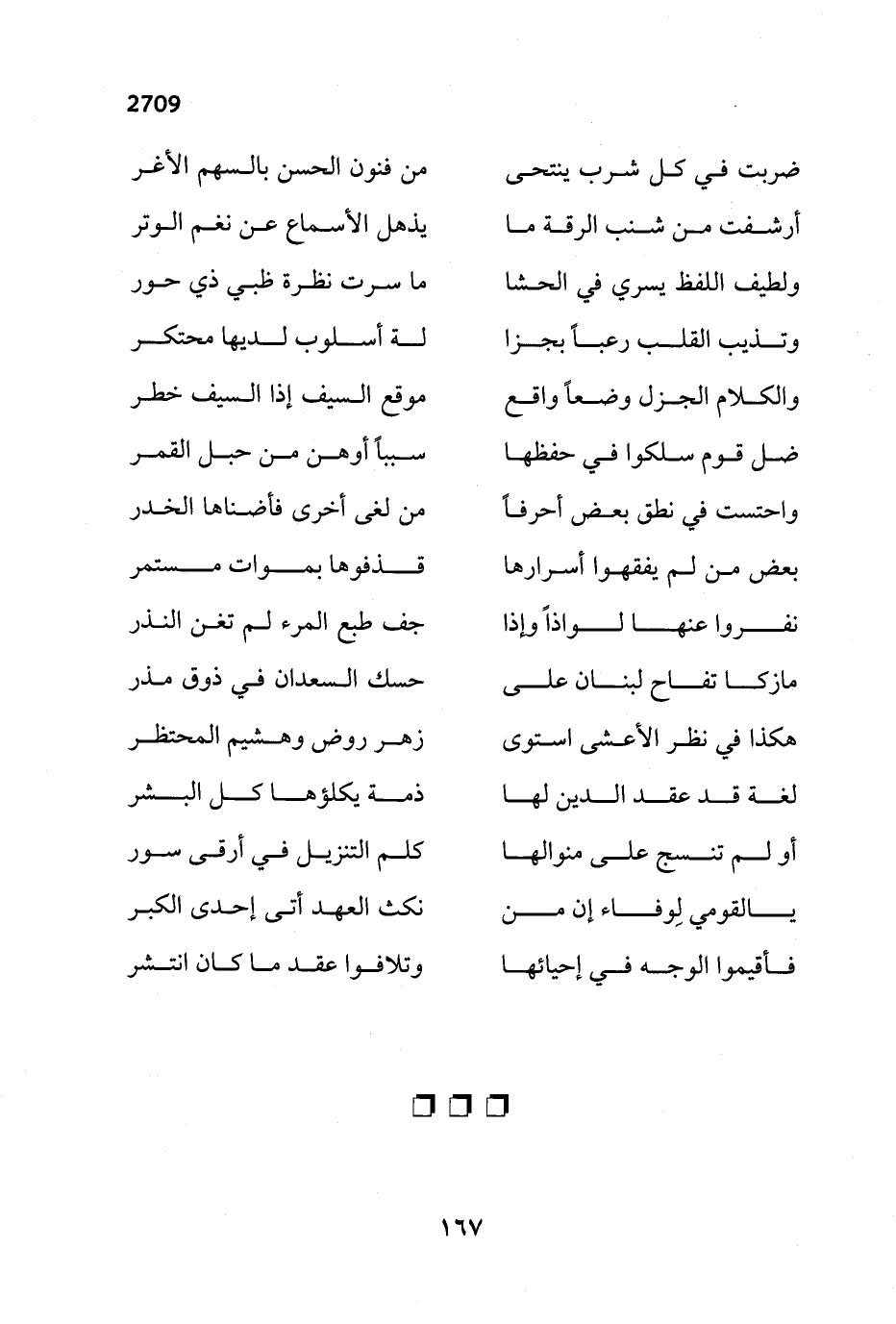 2709

ضربت في كل شرب ينتحى
من فنون الحسن بالسهم الأغر

أرشفت من شنب الرقة ما
يذهل الأسماع عن نغم الوتر

ولطيف اللفظ يسري في الحشا
ما سرت نظرة ظبي ذي حور

وتذيب القلب رعباً بجزا
لة أسلوب لديها محتكر

والكلام الجزل وضعاً واقع
موقع السيف إذا السيف خطر

ضل قوم سلكوا في حفظها
سبباً أوهن من حبل القمر

واحتست في نطق بعض أحرفاً
من لغى أخرى فأضناها الخدر

بعض من لم يفقهوا أسرارها
قذفوها بموات مستمر

نفروا عنها لواذاً وإذا
جف طبع المرء لم تغن النذر

مازكا تفاح لبنان على
حسك السعدان في ذوق مذر

هكذا في نظر الأعشى استوى
زهر روض وهشيم المحتظر

لغة قد عقد الدين لها
ذمة يكلؤها كل البشر

أو لم تنسج على منوالها
كلم التنزيل في أرقى سور

يالقومي لِوفاء إن من
نكث العهد أتى إحدى الكبر

فأقيموا الوجه في إحيائها
وتلافوا عقد ما كان انتشر

١٦٧